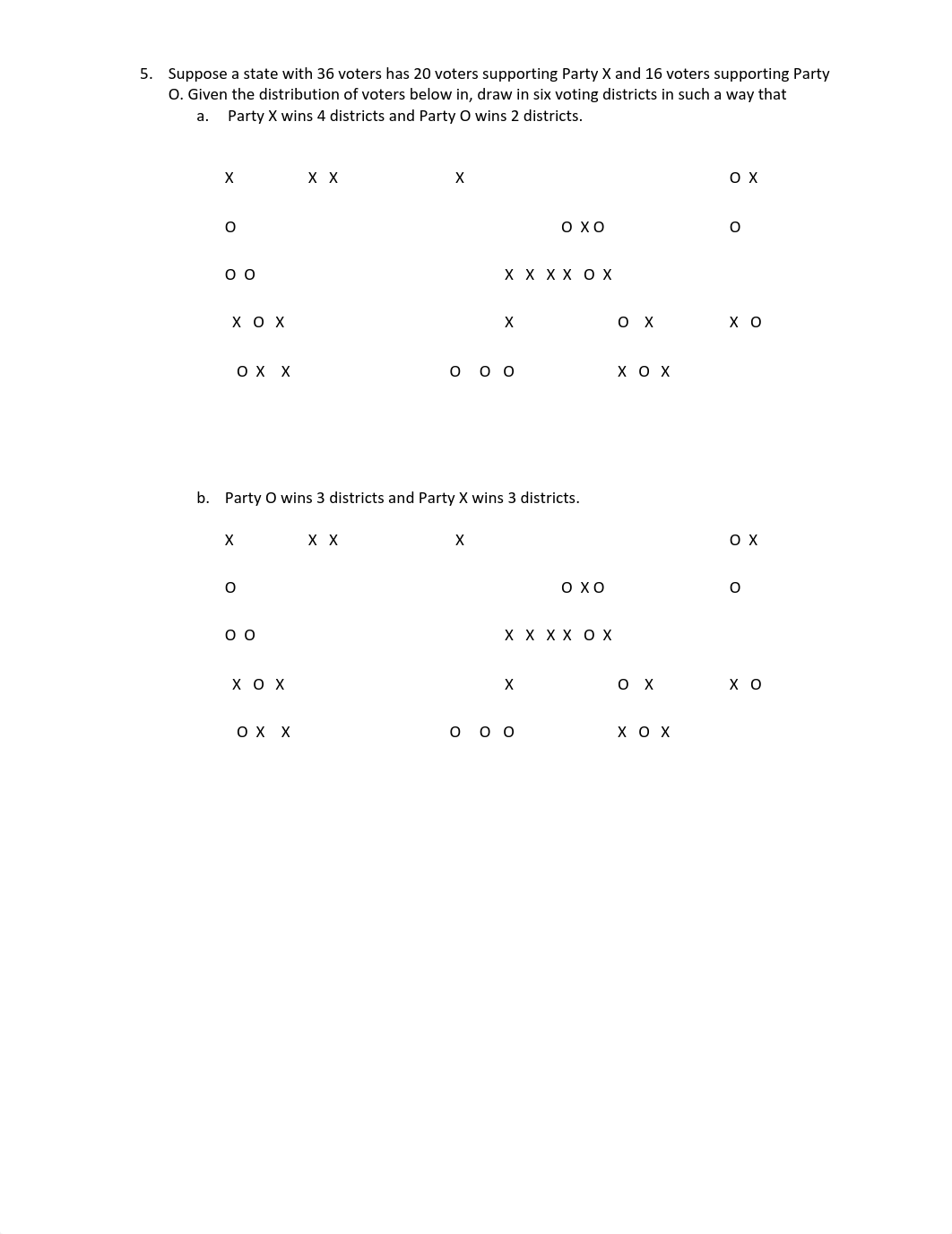 5. Suppose a state with 36 voters has 20 voters supporting Party X and 16 voters supporting Party O. Given the distribution of voters below in, draw in six voting districts in such a way that

a. Party X wins 4 districts and Party O wins 2 districts.

X X X X O X

O O X O O

O O X X X X O X

X O X X O X X O

O X X O O O X O X

b. Party O wins 3 districts and Party X wins 3 districts.

X X X X O X

O O X O O

O O X X X X O X

X O X X O X X O

O X X O O O X O X